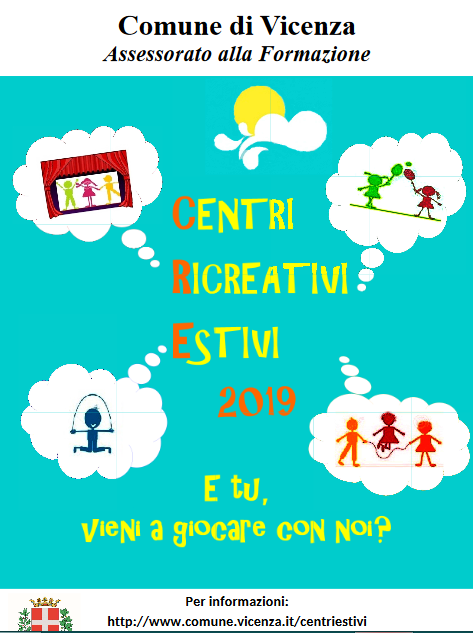 Comune di Vicenza
Assessorato alla Formazione

CENTRI
RICREATIVI
ESTIVI
2019

E tu,
vieni a giocare con noi?

Per informazioni:
http://www.comune.vicenza.it/centriestivi